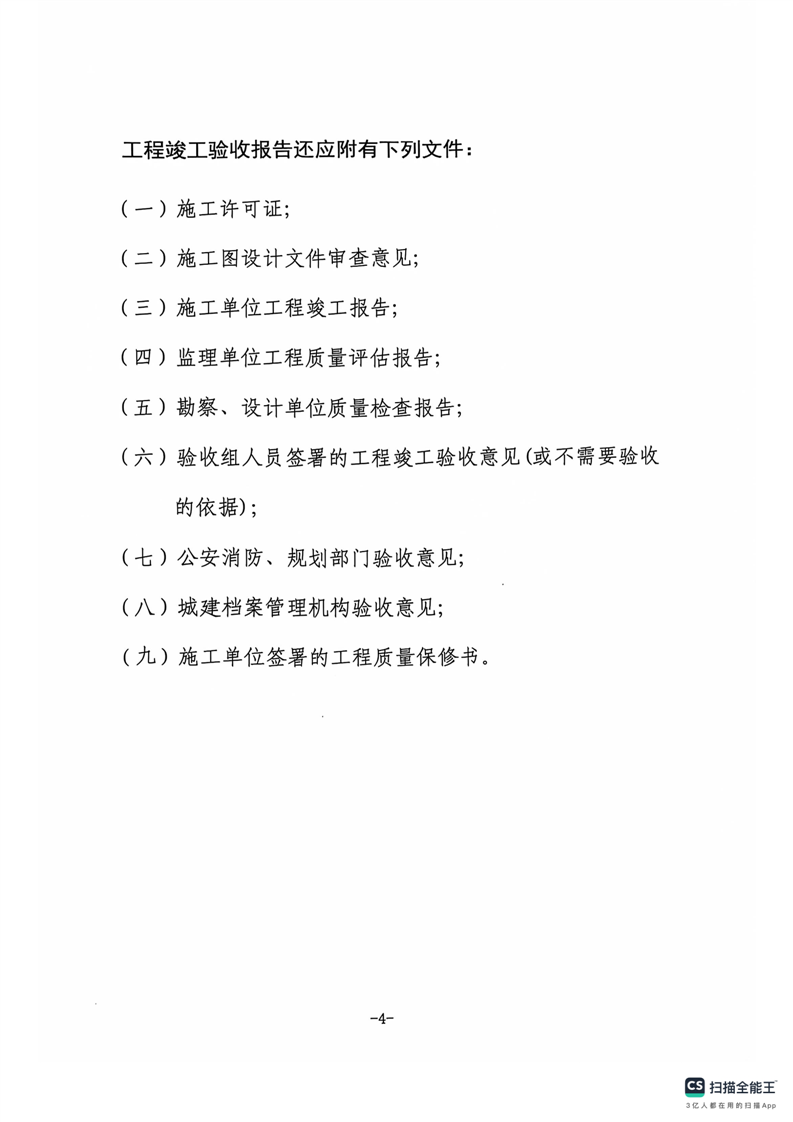 工程竣工验收报告还应附有下列文件：

（一）施工许可证;

（二）施工图设计文件审查意见;

（三）施工单位工程竣工报告;

（四）监理单位工程质量评估报告；

（五）勘察、设计单位质量检查报告；

（六）验收组人员签署的工程竣工验收意见(或不需要验收的依据)；

（七）公安消防、规划部门验收意见；

（八）城建档案管理机构验收意见；

（九）施工单位签署的工程质量保修书。

-4-

CS 扫描全能王
3亿人都在用的扫描App